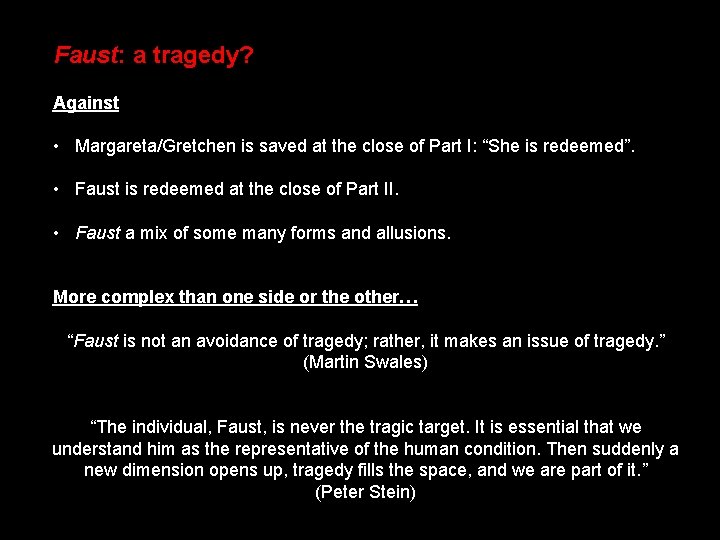 Faust: a tragedy?

Against

• Margareta/Gretchen is saved at the close of Part I: "She is redeemed".

• Faust is redeemed at the close of Part II.

• Faust a mix of some many forms and allusions.

More complex than one side or the other…

"Faust is not an avoidance of tragedy; rather, it makes an issue of tragedy."
(Martin Swales)

"The individual, Faust, is never the tragic target. It is essential that we understand him as the representative of the human condition. Then suddenly a new dimension opens up, tragedy fills the space, and we are part of it."
(Peter Stein)